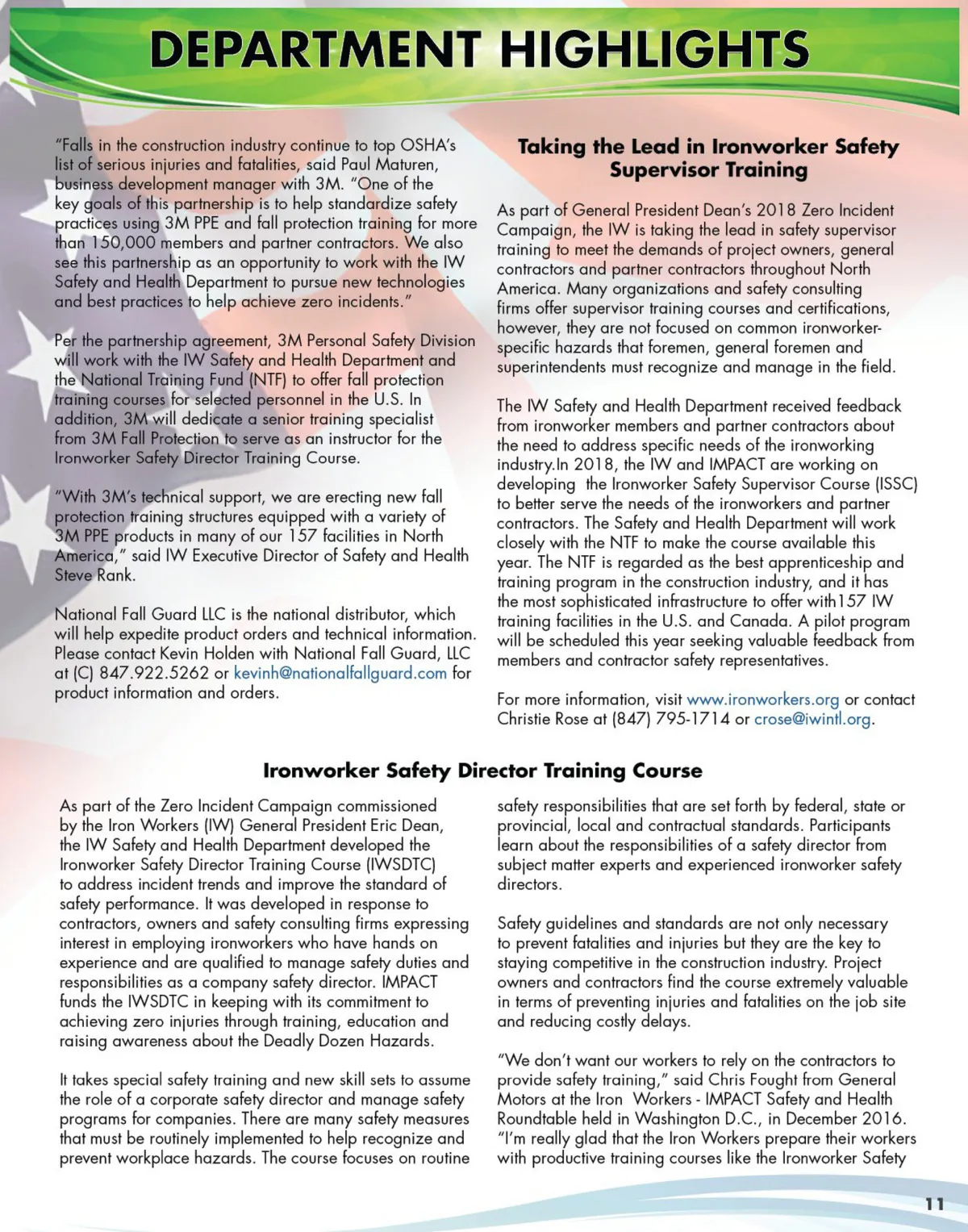 DEPARTMENT HIGHLIGHTS

"Falls in the construction industry continue to top OSHA's list of serious injuries and fatalities, said Paul Maturen, business development manager with 3M. "One of the key goals of this partnership is to help standardize safety practices using 3M PPE and fall protection training for more than 150,000 members and partner contractors. We also see this partnership as an opportunity to work with the IW Safety and Health Department to pursue new technologies and best practices to help achieve zero incidents."

Per the partnership agreement, 3M Personal Safety Division will work with the IW Safety and Health Department and the National Training Fund (NTF) to offer fall protection training courses for selected personnel in the U.S. In addition, 3M will dedicate a senior training specialist from 3M Fall Protection to serve as an instructor for the Ironworker Safety Director Training Course.

"With 3M's technical support, we are erecting new fall protection training structures equipped with a variety of 3M PPE products in many of our 157 facilities in North America," said IW Executive Director of Safety and Health Steve Rank.

National Fall Guard LLC is the national distributor, which will help expedite product orders and technical information. Please contact Kevin Holden with National Fall Guard, LLC at (C) 847.922.5262 or kevinh@nationalfallguard.com for product information and orders.

Taking the Lead in Ironworker Safety Supervisor Training

As part of General President Dean's 2018 Zero Incident Campaign, the IW is taking the lead in safety supervisor training to meet the demands of project owners, general contractors and partner contractors throughout North America. Many organizations and safety consulting firms offer supervisor training courses and certifications, however, they are not focused on common ironworker-specific hazards that foremen, general foremen and superintendents must recognize and manage in the field.

The IW Safety and Health Department received feedback from ironworker members and partner contractors about the need to address specific needs of the ironworking industry.In 2018, the IW and IMPACT are working on developing the Ironworker Safety Supervisor Course (ISSC) to better serve the needs of the ironworkers and partner contractors. The Safety and Health Department will work closely with the NTF to make the course available this year. The NTF is regarded as the best apprenticeship and training program in the construction industry, and it has the most sophisticated infrastructure to offer with157 IW training facilities in the U.S. and Canada. A pilot program will be scheduled this year seeking valuable feedback from members and contractor safety representatives.

For more information, visit www.ironworkers.org or contact Christie Rose at (847) 795-1714 or crose@iwintl.org.

Ironworker Safety Director Training Course

As part of the Zero Incident Campaign commissioned by the Iron Workers (IW) General President Eric Dean, the IW Safety and Health Department developed the Ironworker Safety Director Training Course (IWSDTC) to address incident trends and improve the standard of safety performance. It was developed in response to contractors, owners and safety consulting firms expressing interest in employing ironworkers who have hands on experience and are qualified to manage safety duties and responsibilities as a company safety director. IMPACT funds the IWSDTC in keeping with its commitment to achieving zero injuries through training, education and raising awareness about the Deadly Dozen Hazards.

It takes special safety training and new skill sets to assume the role of a corporate safety director and manage safety programs for companies. There are many safety measures that must be routinely implemented to help recognize and prevent workplace hazards. The course focuses on routine safety responsibilities that are set forth by federal, state or provincial, local and contractual standards. Participants learn about the responsibilities of a safety director from subject matter experts and experienced ironworker safety directors.

Safety guidelines and standards are not only necessary to prevent fatalities and injuries but they are the key to staying competitive in the construction industry. Project owners and contractors find the course extremely valuable in terms of preventing injuries and fatalities on the job site and reducing costly delays.

"We don't want our workers to rely on the contractors to provide safety training," said Chris Fought from General Motors at the Iron Workers - IMPACT Safety and Health Roundtable held in Washington D.C., in December 2016. "I'm really glad that the Iron Workers prepare their workers with productive training courses like the Ironworker Safety

11